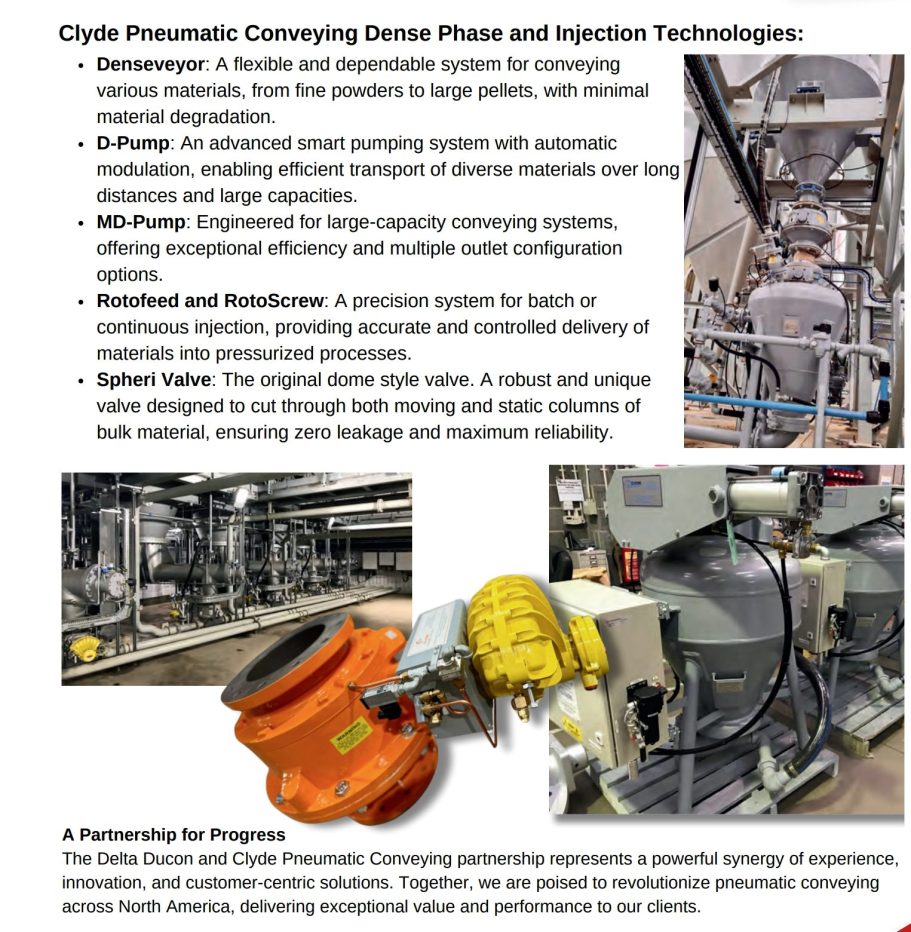 Clyde Pneumatic Conveying Dense Phase and Injection Technologies:

• Denseveyor: A flexible and dependable system for conveying various materials, from fine powders to large pellets, with minimal material degradation.
• D-Pump: An advanced smart pumping system with automatic modulation, enabling efficient transport of diverse materials over long distances and large capacities.
• MD-Pump: Engineered for large-capacity conveying systems, offering exceptional efficiency and multiple outlet configuration options.
• Rotofeed and RotoScrew: A precision system for batch or continuous injection, providing accurate and controlled delivery of materials into pressurized processes.
• Spheri Valve: The original dome style valve. A robust and unique valve designed to cut through both moving and static columns of bulk material, ensuring zero leakage and maximum reliability.

A Partnership for Progress
The Delta Ducon and Clyde Pneumatic Conveying partnership represents a powerful synergy of experience, innovation, and customer-centric solutions. Together, we are poised to revolutionize pneumatic conveying across North America, delivering exceptional value and performance to our clients.